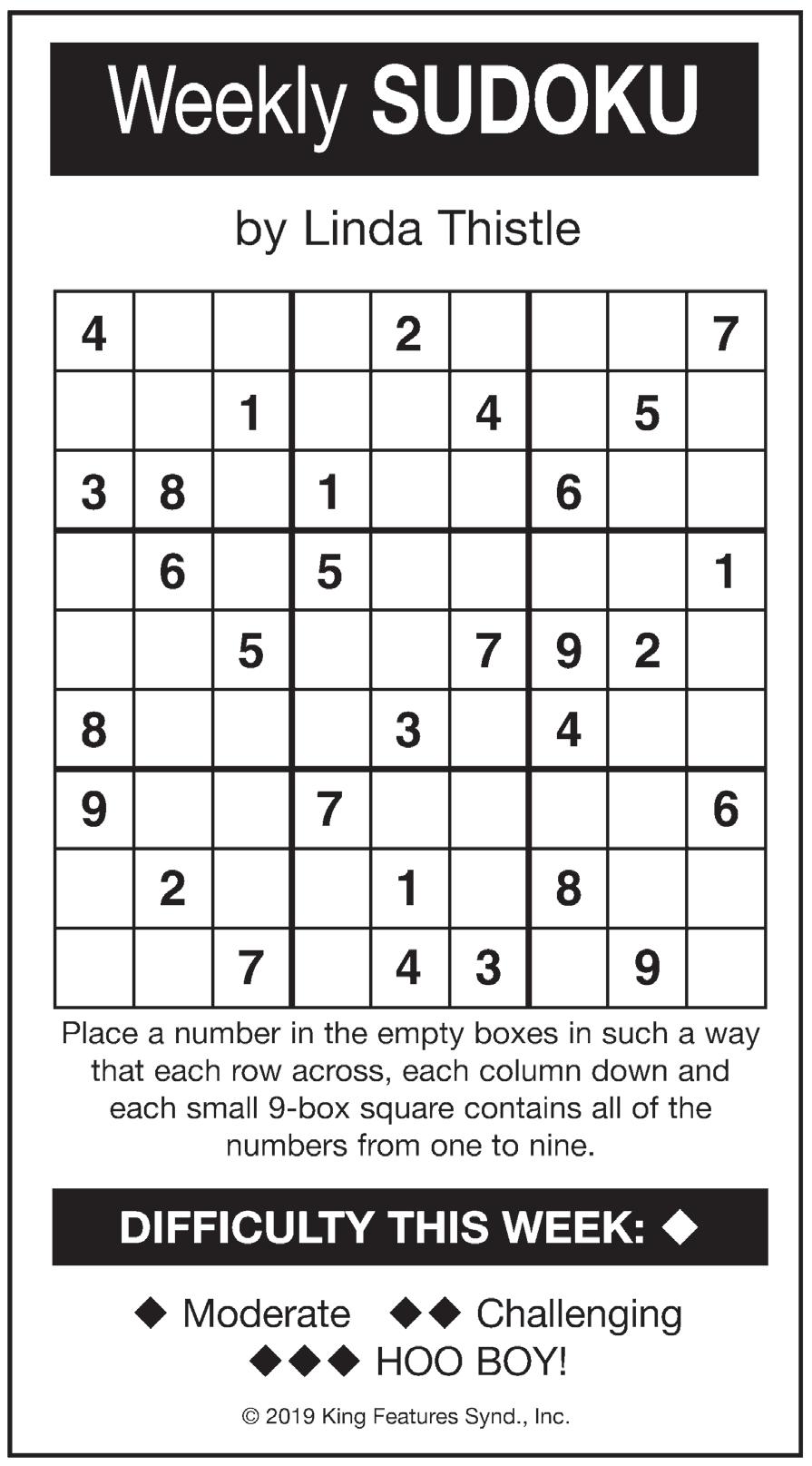 Weekly SUDOKU

by Linda Thistle

| 4 |  |  |  | 2 |  |  |  | 7 |
|---|---|---|---|---|---|---|---|---|
|  |  | 1 |  |  | 4 |  | 5 |  |
| 3 | 8 |  | 1 |  |  | 6 |  |  |
|  | 6 |  | 5 |  |  |  |  | 1 |
|  |  | 5 |  |  | 7 | 9 | 2 |  |
| 8 |  |  |  | 3 |  | 4 |  |  |
| 9 |  |  | 7 |  |  |  |  | 6 |
|  | 2 |  |  | 1 |  | 8 |  |  |
|  |  | 7 |  | 4 | 3 |  | 9 |  |

Place a number in the empty boxes in such a way that each row across, each column down and each small 9-box square contains all of the numbers from one to nine.

DIFFICULTY THIS WEEK: ◆

◆ Moderate ◆◆ Challenging
◆◆◆ HOO BOY!

© 2019 King Features Synd., Inc.